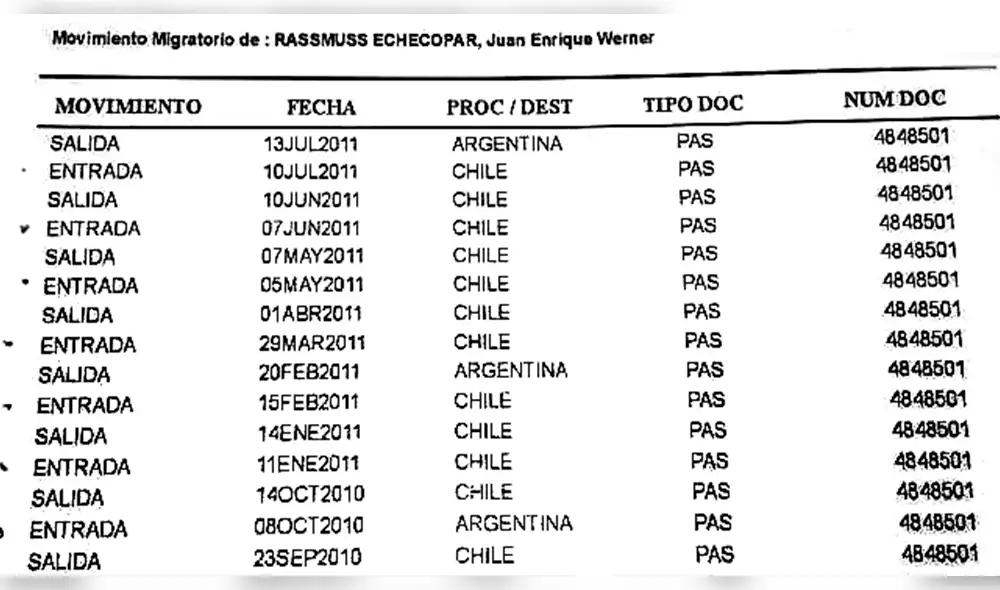 Movimiento Migratorio de : RASSMUSS ECHECOPAR, Juan Enrique Werner

| MOVIMIENTO | FECHA | PROC / DEST | TIPO DOC | NUM DOC |
|---|---|---|---|---|
| SALIDA | 13JUL2011 | ARGENTINA | PAS | 4848501 |
| ENTRADA | 10JUL2011 | CHILE | PAS | 4848501 |
| SALIDA | 10JUN2011 | CHILE | PAS | 4848501 |
| ENTRADA | 07JUN2011 | CHILE | PAS | 4848501 |
| SALIDA | 07MAY2011 | CHILE | PAS | 4848501 |
| ENTRADA | 05MAY2011 | CHILE | PAS | 4848501 |
| SALIDA | 01ABR2011 | CHILE | PAS | 4848501 |
| ENTRADA | 29MAR2011 | CHILE | PAS | 4848501 |
| SALIDA | 20FEB2011 | ARGENTINA | PAS | 4848501 |
| ENTRADA | 15FEB2011 | CHILE | PAS | 4848501 |
| SALIDA | 14ENE2011 | CHILE | PAS | 4848501 |
| ENTRADA | 11ENE2011 | CHILE | PAS | 4848501 |
| SALIDA | 14OCT2010 | CHILE | PAS | 4848501 |
| ENTRADA | 08OCT2010 | ARGENTINA | PAS | 4848501 |
| SALIDA | 23SEP2010 | CHILE | PAS | 4848501 |